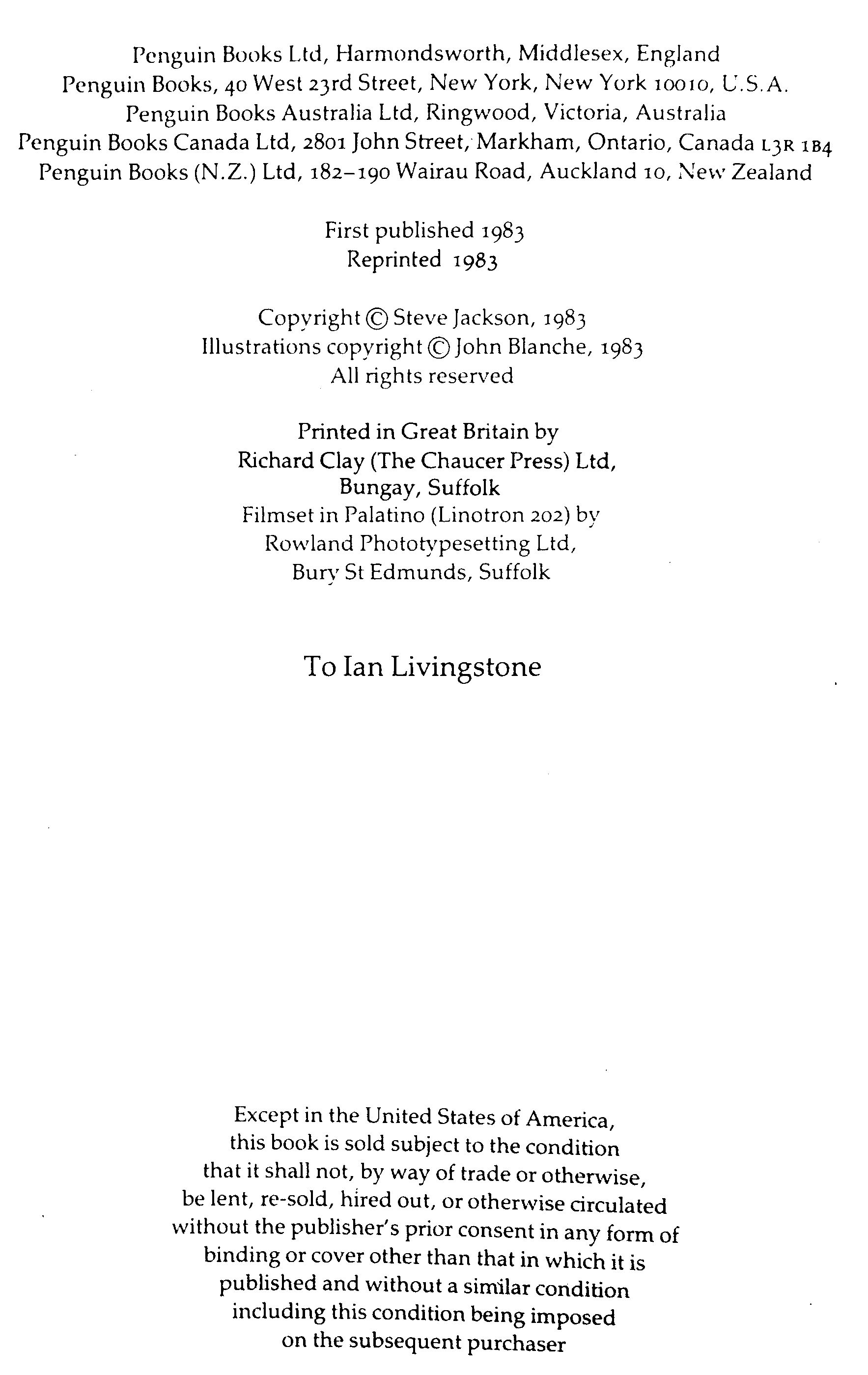 Penguin Books Ltd, Harmondsworth, Middlesex, England
Penguin Books, 40 West 23rd Street, New York, New York 10010, U.S.A.
Penguin Books Australia Ltd, Ringwood, Victoria, Australia
Penguin Books Canada Ltd, 2801 John Street, Markham, Ontario, Canada L3R 1B4
Penguin Books (N.Z.) Ltd, 182–190 Wairau Road, Auckland 10, New Zealand

First published 1983
Reprinted 1983

Copyright © Steve Jackson, 1983
Illustrations copyright © John Blanche, 1983
All rights reserved

Printed in Great Britain by
Richard Clay (The Chaucer Press) Ltd,
Bungay, Suffolk
Filmset in Palatino (Linotron 202) by
Rowland Phototypesetting Ltd,
Bury St Edmunds, Suffolk

To Ian Livingstone

Except in the United States of America, this book is sold subject to the condition that it shall not, by way of trade or otherwise, be lent, re-sold, hired out, or otherwise circulated without the publisher's prior consent in any form of binding or cover other than that in which it is published and without a similar condition including this condition being imposed on the subsequent purchaser